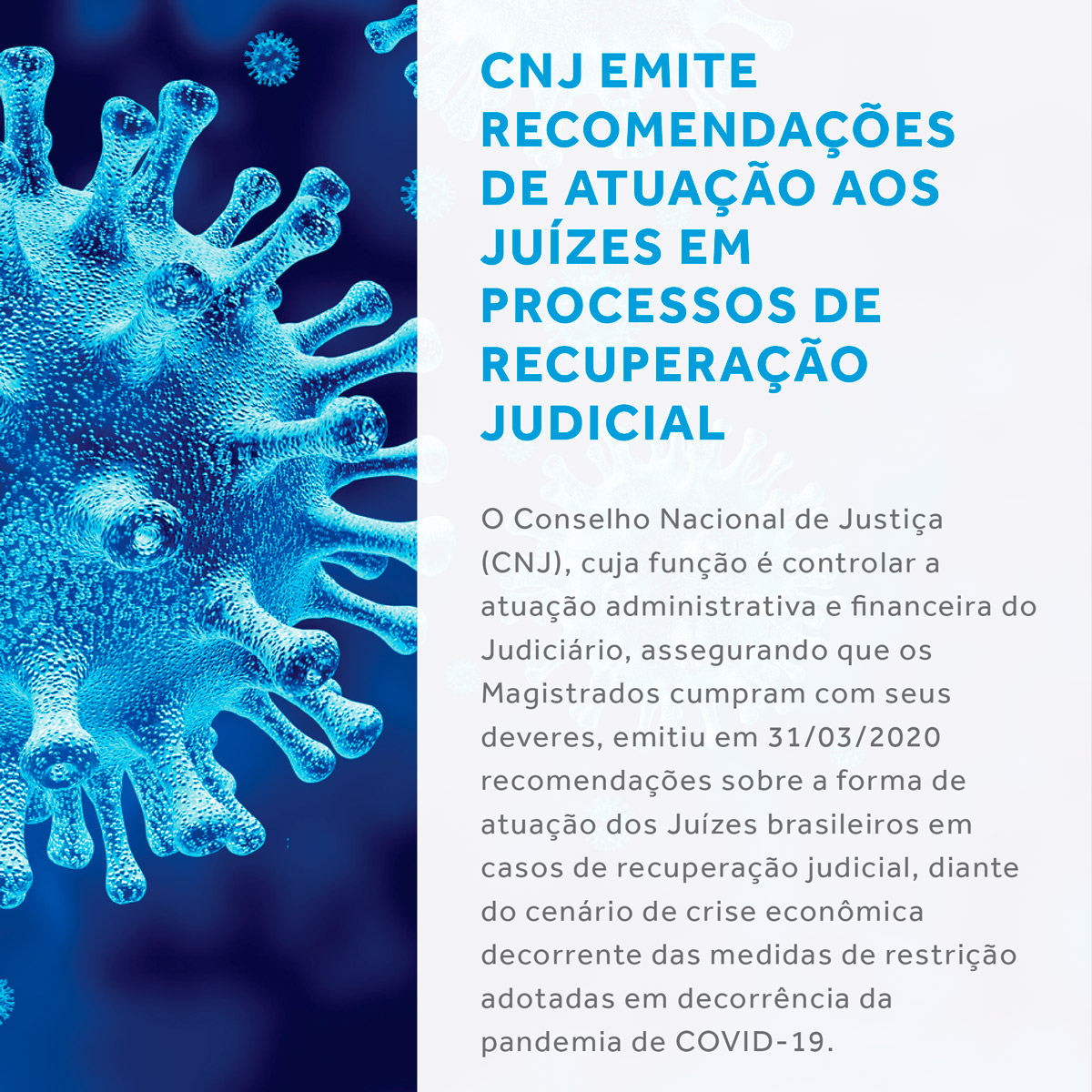 CNJ EMITE RECOMENDAÇÕES DE ATUAÇÃO AOS JUÍZES EM PROCESSOS DE RECUPERAÇÃO JUDICIAL

O Conselho Nacional de Justiça (CNJ), cuja função é controlar a atuação administrativa e financeira do Judiciário, assegurando que os Magistrados cumpram com seus deveres, emitiu em 31/03/2020 recomendações sobre a forma de atuação dos Juízes brasileiros em casos de recuperação judicial, diante do cenário de crise econômica decorrente das medidas de restrição adotadas em decorrência da pandemia de COVID-19.